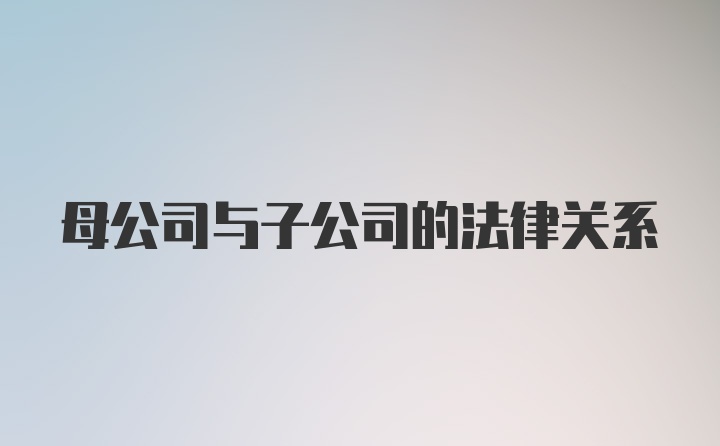 母公司与子公司的法律关系